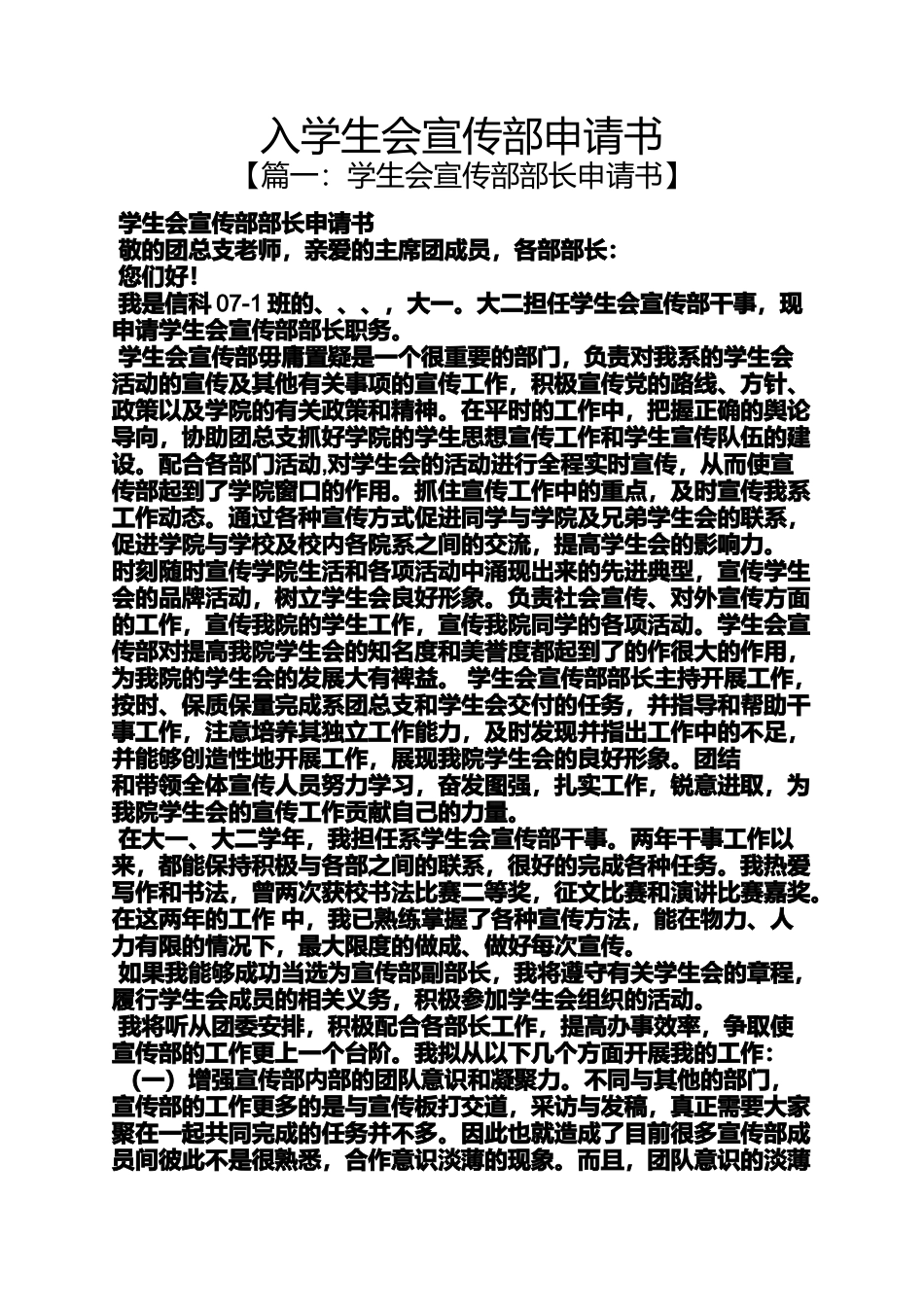 入学生会宣传部申请书
【篇一：学生会宣传部部长申请书】

学生会宣传部部长申请书
敬的团总支老师，亲爱的主席团成员，各部部长：
您们好！
我是信科 07-1 班的、、、，大一。大二担任学生会宣传部干事，现申请学生会宣传部部长职务。
学生会宣传部毋庸置疑是一个很重要的部门，负责对我系的学生会活动的宣传及其他有关事项的宣传工作，积极宣传党的路线、方针、政策以及学院的有关政策和精神。在平时的工作中，把握正确的舆论导向，协助团总支抓好学院的学生思想宣传工作和学生宣传队伍的建设。配合各部门活动,对学生会的活动进行全程实时宣传，从而使宣传部起到了学院窗口的作用。抓住宣传工作中的重点，及时宣传我系工作动态。通过各种宣传方式促进同学与学院及兄弟学生会的联系，促进学院与学校及校内各院系之间的交流，提高学生会的影响力。时刻随时宣传学院生活和各项活动中涌现出来的先进典型，宣传学生会的品牌活动，树立学生会良好形象。负责社会宣传、对外宣传方面的工作，宣传我院的学生工作，宣传我院同学的各项活动。学生会宣传部对提高我院学生会的知名度和美誉度都起到了的作很大的作用，为我院的学生会的发展大有裨益。 学生会宣传部部长主持开展工作，按时、保质保量完成系团总支和学生会交付的任务，并指导和帮助干事工作，注意培养其独立工作能力，及时发现并指出工作中的不足，并能够创造性地开展工作，展现我院学生会的良好形象。团结和带领全体宣传人员努力学习，奋发图强，扎实工作，锐意进取，为我院学生会的宣传工作贡献自己的力量。
在大一、大二学年，我担任系学生会宣传部干事。两年干事工作以来，都能保持积极与各部之间的联系，很好的完成各种任务。我热爱写作和书法，曾两次获校书法比赛二等奖，征文比赛和演讲比赛嘉奖。在这两年的工作 中，我已熟练掌握了各种宣传方法，能在物力、人力有限的情况下，最大限度的做成、做好每次宣传。
如果我能够成功当选为宣传部副部长，我将遵守有关学生会的章程，履行学生会成员的相关义务，积极参加学生会组织的活动。
我将听从团委安排，积极配合各部长工作，提高办事效率，争取使宣传部的工作更上一个台阶。我拟从以下几个方面开展我的工作：
（一）增强宣传部内部的团队意识和凝聚力。不同与其他的部门，宣传部的工作更多的是与宣传板打交道，采访与发稿，真正需要大家聚在一起共同完成的任务并不多。因此也就造成了目前很多宣传部成员间彼此不是很熟悉，合作意识淡薄的现象。而且，团队意识的淡薄